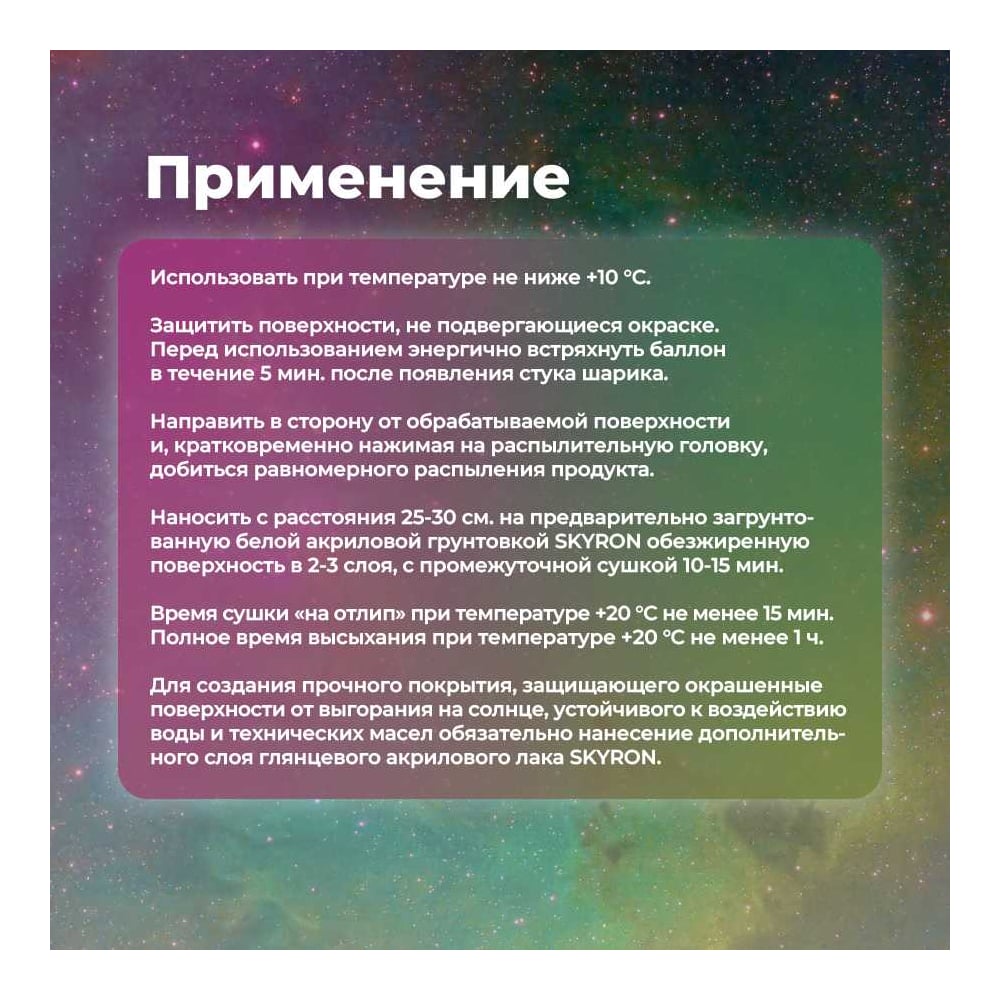 Применение

Использовать при температуре не ниже +10 °C.

Защитить поверхности, не подвергающиеся окраске. Перед использованием энергично встряхнуть баллон в течение 5 мин. после появления стука шарика.

Направить в сторону от обрабатываемой поверхности и, кратковременно нажимая на распылительную головку, добиться равномерного распыления продукта.

Наносить с расстояния 25-30 см. на предварительно загрунтованную белой акриловой грунтовкой SKYRON обезжиренную поверхность в 2-3 слоя, с промежуточной сушкой 10-15 мин.

Время сушки «на отлип» при температуре +20 °C не менее 15 мин. Полное время высыхания при температуре +20 °C не менее 1 ч.

Для создания прочного покрытия, защищающего окрашенные поверхности от выгорания на солнце, устойчивого к воздействию воды и технических масел обязательно нанесение дополнительного слоя глянцевого акрилового лака SKYRON.